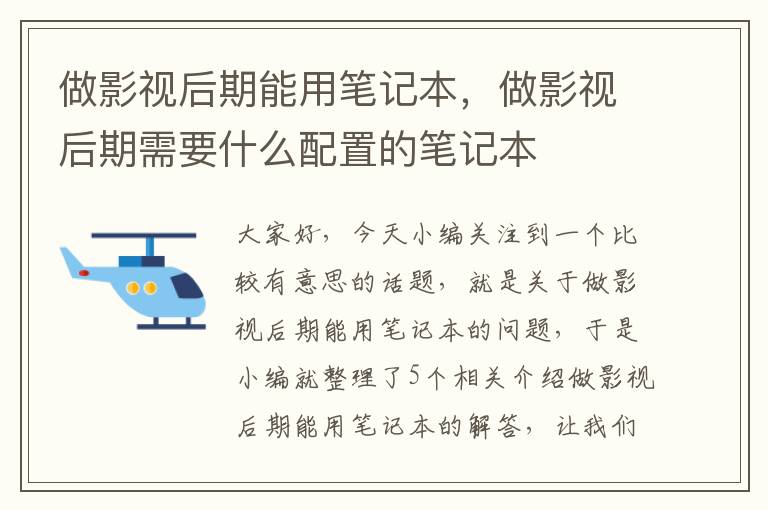 做影视后期能用笔记本，做影视后期需要什么配置的笔记本

大家好，今天小编关注到一个比较有意思的话题，就是关于做影视后期能用笔记本的问题，于是小编就整理了5个相关介绍做影视后期能用笔记本的解答，让我们